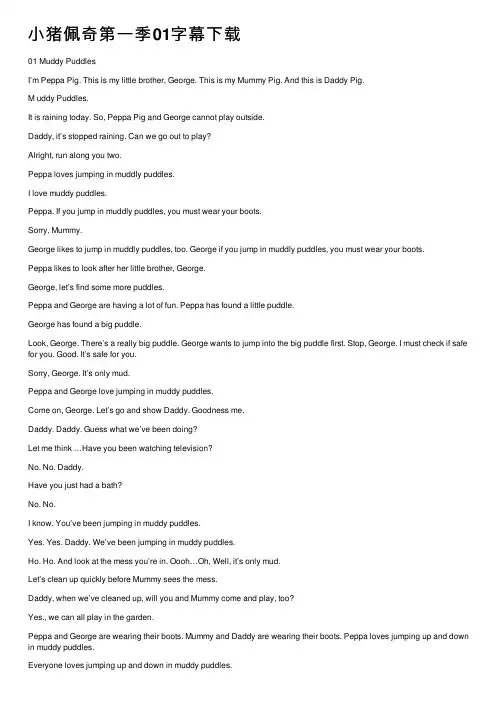 小猪佩奇第一季01字幕下载

01 Muddy Puddles

I'm Peppa Pig. This is my little brother, George. This is my Mummy Pig. And this is Daddy Pig.

M uddy Puddles.

It is raining today. So, Peppa Pig and George cannot play outside.

Daddy, it's stopped raining. Can we go out to play?

Alright, run along you two.

Peppa loves jumping in muddly puddles.

I love muddy puddles.

Peppa. If you jump in muddly puddles, you must wear your boots.

Sorry, Mummy.

George likes to jump in muddly puddles, too. George if you jump in muddly puddles, you must wear your boots.

Peppa likes to look after her little brother, George.

George, let's find some more puddles.

Peppa and George are having a lot of fun. Peppa has found a little puddle.

George has found a big puddle.

Look, George. There's a really big puddle. George wants to jump into the big puddle first. Stop, George. I must check if safe for you. Good. It's safe for you.

Sorry, George. It's only mud.

Peppa and George love jumping in muddy puddles.

Come on, George. Let's go and show Daddy. Goodness me.

Daddy. Daddy. Guess what we've been doing?

Let me think …Have you been watching television?

No. No. Daddy.

Have you just had a bath?

No. No.

I know. You've been jumping in muddy puddles.

Yes. Yes. Daddy. We've been jumping in muddy puddles.

Ho. Ho. And look at the mess you're in. Oooh…Oh, Well, it's only mud.

Let's clean up quickly before Mummy sees the mess.

Daddy, when we've cleaned up, will you and Mummy come and play, too?

Yes., we can all play in the garden.

Peppa and George are wearing their boots. Mummy and Daddy are wearing their boots. Peppa loves jumping up and down in muddy puddles.

Everyone loves jumping up and down in muddy puddles.